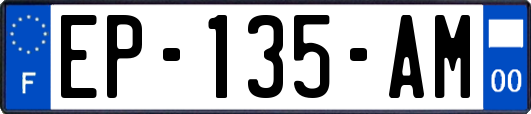 F
EP-135-AM
00